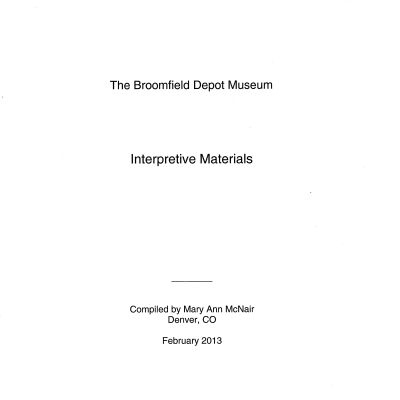 The Broomfield Depot Museum

Interpretive Materials

Compiled by Mary Ann McNair
Denver, CO

February 2013